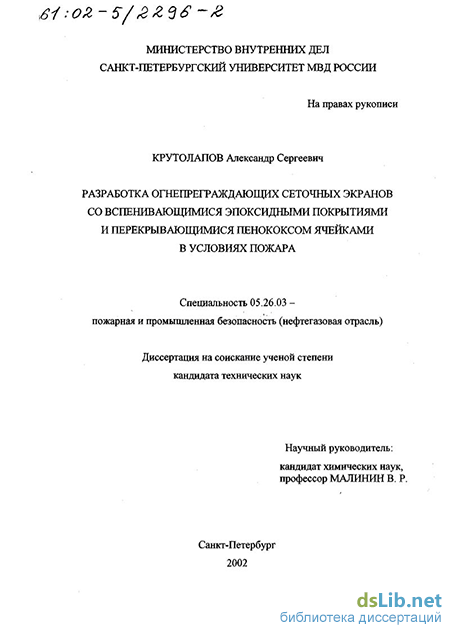 61:02-5/2296-2

МИНИСТЕРСТВО ВНУТРЕННИХ ДЕЛ
САНКТ-ПЕТЕРБУРГСКИЙ УНИВЕРСИТЕТ МВД РОССИИ

На правах рукописи

КРУТОЛАПОВ Александр Сергеевич

РАЗРАБОТКА ОГНЕПРЕГРАЖДАЮЩИХ СЕТОЧНЫХ ЭКРАНОВ СО ВСПЕНИВАЮЩИМИСЯ ЭПОКСИДНЫМИ ПОКРЫТИЯМИ И ПЕРЕКРЫВАЮЩИМИСЯ ПЕНОКОКСОМ ЯЧЕЙКАМИ В УСЛОВИЯХ ПОЖАРА

Специальность 05.26.03 – пожарная и промышленная безопасность (нефтегазовая отрасль)

Диссертация на соискание ученой степени кандидата технических наук

Научный руководитель:
кандидат химических наук, профессор МАЛИНИН В. Р.

Санкт-Петербург
2002

dsLib.net
библиотека диссертаций